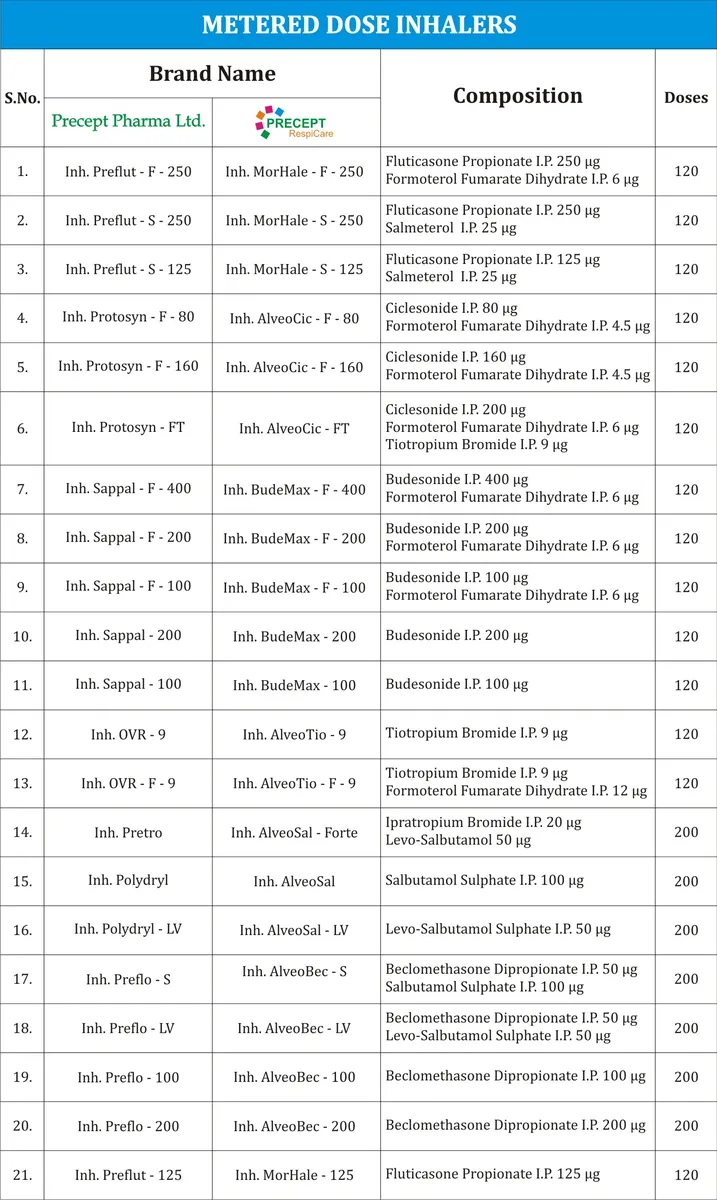 METERED DOSE INHALERS

| S.No. | Brand Name: Precept Pharma Ltd. | Brand Name: PRECEPT RespiCare | Composition | Doses |
|---|---|---|---|---|
| 1. | Inh. Preflut - F - 250 | Inh. MorHale - F - 250 | Fluticasone Propionate I.P. 250 µg Formoterol Fumarate Dihydrate I.P. 6 µg | 120 |
| 2. | Inh. Preflut - S - 250 | Inh. MorHale - S - 250 | Fluticasone Propionate I.P. 250 µg Salmeterol I.P. 25 µg | 120 |
| 3. | Inh. Preflut - S - 125 | Inh. MorHale - S - 125 | Fluticasone Propionate I.P. 125 µg Salmeterol I.P. 25 µg | 120 |
| 4. | Inh. Protosyn - F - 80 | Inh. AlveoCic - F - 80 | Ciclesonide I.P. 80 µg Formoterol Fumarate Dihydrate I.P. 4.5 µg | 120 |
| 5. | Inh. Protosyn - F - 160 | Inh. AlveoCic - F - 160 | Ciclesonide I.P. 160 µg Formoterol Fumarate Dihydrate I.P. 4.5 µg | 120 |
| 6. | Inh. Protosyn - FT | Inh. AlveoCic - FT | Ciclesonide I.P. 200 µg Formoterol Fumarate Dihydrate I.P. 6 µg Tiotropium Bromide I.P. 9 µg | 120 |
| 7. | Inh. Sappal - F - 400 | Inh. BudeMax - F - 400 | Budesonide I.P. 400 µg Formoterol Fumarate Dihydrate I.P. 6 µg | 120 |
| 8. | Inh. Sappal - F - 200 | Inh. BudeMax - F - 200 | Budesonide I.P. 200 µg Formoterol Fumarate Dihydrate I.P. 6 µg | 120 |
| 9. | Inh. Sappal - F - 100 | Inh. BudeMax - F - 100 | Budesonide I.P. 100 µg Formoterol Fumarate Dihydrate I.P. 6 µg | 120 |
| 10. | Inh. Sappal - 200 | Inh. BudeMax - 200 | Budesonide I.P. 200 µg | 120 |
| 11. | Inh. Sappal - 100 | Inh. BudeMax - 100 | Budesonide I.P. 100 µg | 120 |
| 12. | Inh. OVR - 9 | Inh. AlveoTio - 9 | Tiotropium Bromide I.P. 9 µg | 120 |
| 13. | Inh. OVR - F - 9 | Inh. AlveoTio - F - 9 | Tiotropium Bromide I.P. 9 µg Formoterol Fumarate Dihydrate I.P. 12 µg | 120 |
| 14. | Inh. Pretro | Inh. AlveoSal - Forte | Ipratropium Bromide I.P. 20 µg Levo-Salbutamol 50 µg | 200 |
| 15. | Inh. Polydryl | Inh. AlveoSal | Salbutamol Sulphate I.P. 100 µg | 200 |
| 16. | Inh. Polydryl - LV | Inh. AlveoSal - LV | Levo-Salbutamol Sulphate I.P. 50 µg | 200 |
| 17. | Inh. Preflo - S | Inh. AlveoBec - S | Beclomethasone Dipropionate I.P. 50 µg Salbutamol Sulphate I.P. 100 µg | 200 |
| 18. | Inh. Preflo - LV | Inh. AlveoBec - LV | Beclomethasone Dipropionate I.P. 50 µg Levo-Salbutamol Sulphate I.P. 50 µg | 200 |
| 19. | Inh. Preflo - 100 | Inh. AlveoBec - 100 | Beclomethasone Dipropionate I.P. 100 µg | 200 |
| 20. | Inh. Preflo - 200 | Inh. AlveoBec - 200 | Beclomethasone Dipropionate I.P. 200 µg | 200 |
| 21. | Inh. Preflut - 125 | Inh. MorHale - 125 | Fluticasone Propionate I.P. 125 µg | 120 |